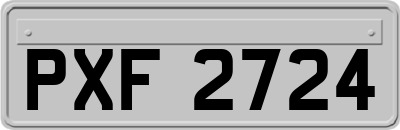 PXF 2724